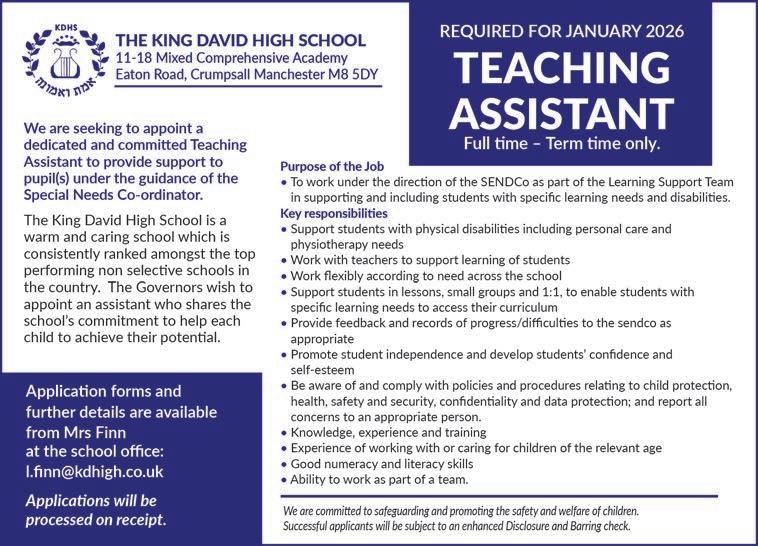 KDHS

אמת ואמונה

THE KING DAVID HIGH SCHOOL
11-18 Mixed Comprehensive Academy
Eaton Road, Crumpsall Manchester M8 5DY

REQUIRED FOR JANUARY 2026
TEACHING ASSISTANT
Full time – Term time only.

We are seeking to appoint a dedicated and committed Teaching Assistant to provide support to pupil(s) under the guidance of the Special Needs Co-ordinator.

The King David High School is a warm and caring school which is consistently ranked amongst the top performing non selective schools in the country. The Governors wish to appoint an assistant who shares the school's commitment to help each child to achieve their potential.

Application forms and further details are available from Mrs Finn at the school office: l.finn@kdhigh.co.uk

Applications will be processed on receipt.

Purpose of the Job
• To work under the direction of the SENDCo as part of the Learning Support Team in supporting and including students with specific learning needs and disabilities.

Key responsibilities
• Support students with physical disabilities including personal care and physiotherapy needs
• Work with teachers to support learning of students
• Work flexibly according to need across the school
• Support students in lessons, small groups and 1:1, to enable students with specific learning needs to access their curriculum
• Provide feedback and records of progress/difficulties to the sendco as appropriate
• Promote student independence and develop students' confidence and self-esteem
• Be aware of and comply with policies and procedures relating to child protection, health, safety and security, confidentiality and data protection; and report all concerns to an appropriate person.
• Knowledge, experience and training
• Experience of working with or caring for children of the relevant age
• Good numeracy and literacy skills
• Ability to work as part of a team.

We are committed to safeguarding and promoting the safety and welfare of children.
Successful applicants will be subject to an enhanced Disclosure and Barring check.